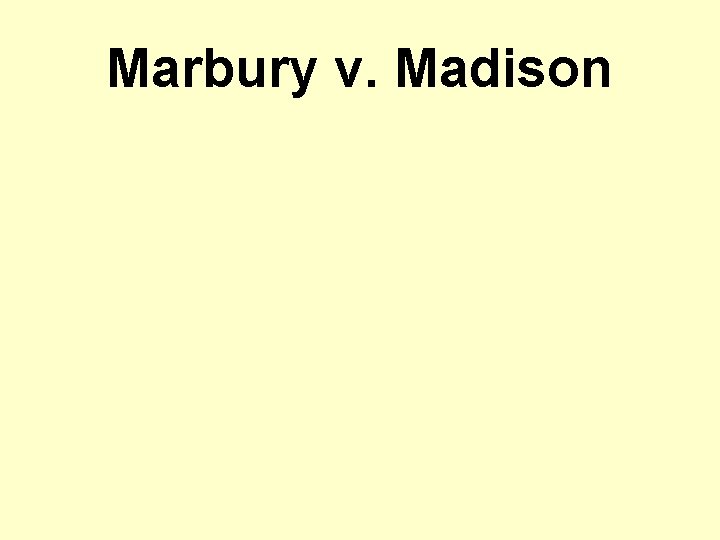 Marbury v. Madison